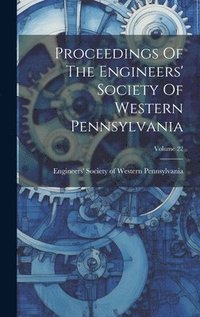 Proceedings Of The Engineers' Society Of Western Pennsylvania

Volume 22

Engineers' Society of Western Pennsylvania